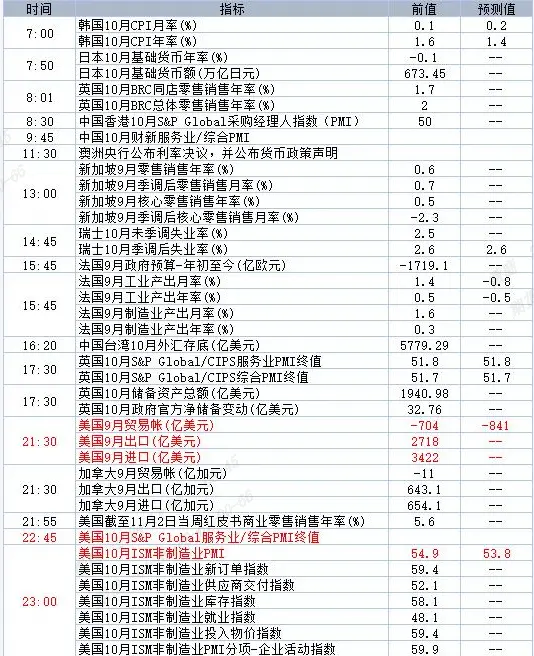 | 时间 | 指标 | 前值 | 预测值 |
|---|---|---|---|
| 7:00 | 韩国10月CPI月率(%) | 0.1 | 0.2 |
| | 韩国10月CPI年率(%) | 1.6 | 1.4 |
| 7:50 | 日本10月基础货币年率(%) | -0.1 | -- |
| | 日本10月基础货币额(万亿日元) | 673.45 | -- |
| 8:01 | 英国10月BRC同店零售销售年率(%) | 1.7 | -- |
| | 英国10月BRC总体零售销售年率(%) | 2 | -- |
| 8:30 | 中国香港10月S&P Global采购经理人指数(PMI) | 50 | -- |
| 9:45 | 中国10月财新服务业/综合PMI | | |
| 11:30 | 澳洲央行公布利率决议，并公布货币政策声明 | | |
| 13:00 | 新加坡9月零售销售年率(%) | 0.6 | -- |
| | 新加坡9月季调后零售销售月率(%) | 0.7 | -- |
| | 新加坡9月核心零售销售年率(%) | 0.5 | -- |
| | 新加坡9月季调后核心零售销售月率(%) | -2.3 | -- |
| 14:45 | 瑞士10月未季调失业率(%) | 2.5 | -- |
| | 瑞士10月季调后失业率(%) | 2.6 | 2.6 |
| 15:45 | 法国9月政府预算-年初至今(亿欧元) | -1719.1 | -- |
| 15:45 | 法国9月工业产出月率(%) | 1.4 | -0.8 |
| | 法国9月工业产出年率(%) | 0.5 | -0.5 |
| | 法国9月制造业产出月率(%) | 1.6 | -- |
| | 法国9月制造业产出年率(%) | 0.3 | -- |
| 16:20 | 中国台湾10月外汇存底(亿美元) | 5779.29 | -- |
| 17:30 | 英国10月S&P Global/CIPS服务业PMI终值 | 51.8 | 51.8 |
| | 英国10月S&P Global/CIPS综合PMI终值 | 51.7 | 51.7 |
| 17:30 | 英国10月储备资产总额(亿美元) | 1940.98 | -- |
| | 英国10月政府官方净储备变动(亿美元) | 32.76 | -- |
| 21:30 | 美国9月贸易帐(亿美元) | -704 | -841 |
| | 美国9月出口(亿美元) | 2718 | -- |
| | 美国9月进口(亿美元) | 3422 | -- |
| 21:30 | 加拿大9月贸易帐(亿加元) | -11 | -- |
| | 加拿大9月出口(亿加元) | 643.1 | -- |
| | 加拿大9月进口(亿加元) | 654.1 | -- |
| 21:55 | 美国截至11月2日当周红皮书商业零售销售年率(%) | 5.6 | -- |
| 22:45 | 美国10月S&P Global服务业/综合PMI终值 | | |
| 23:00 | 美国10月ISM非制造业PMI | 54.9 | 53.8 |
| | 美国10月ISM非制造业新订单指数 | 59.4 | -- |
| | 美国10月ISM非制造业供应商交付指数 | 52.1 | -- |
| | 美国10月ISM非制造业库存指数 | 58.1 | -- |
| | 美国10月ISM非制造业就业指数 | 48.1 | -- |
| | 美国10月ISM非制造业投入物价指数 | 59.4 | -- |
| | 美国10月ISM非制造业PMI分项-企业活动指数 | 59.9 | -- |